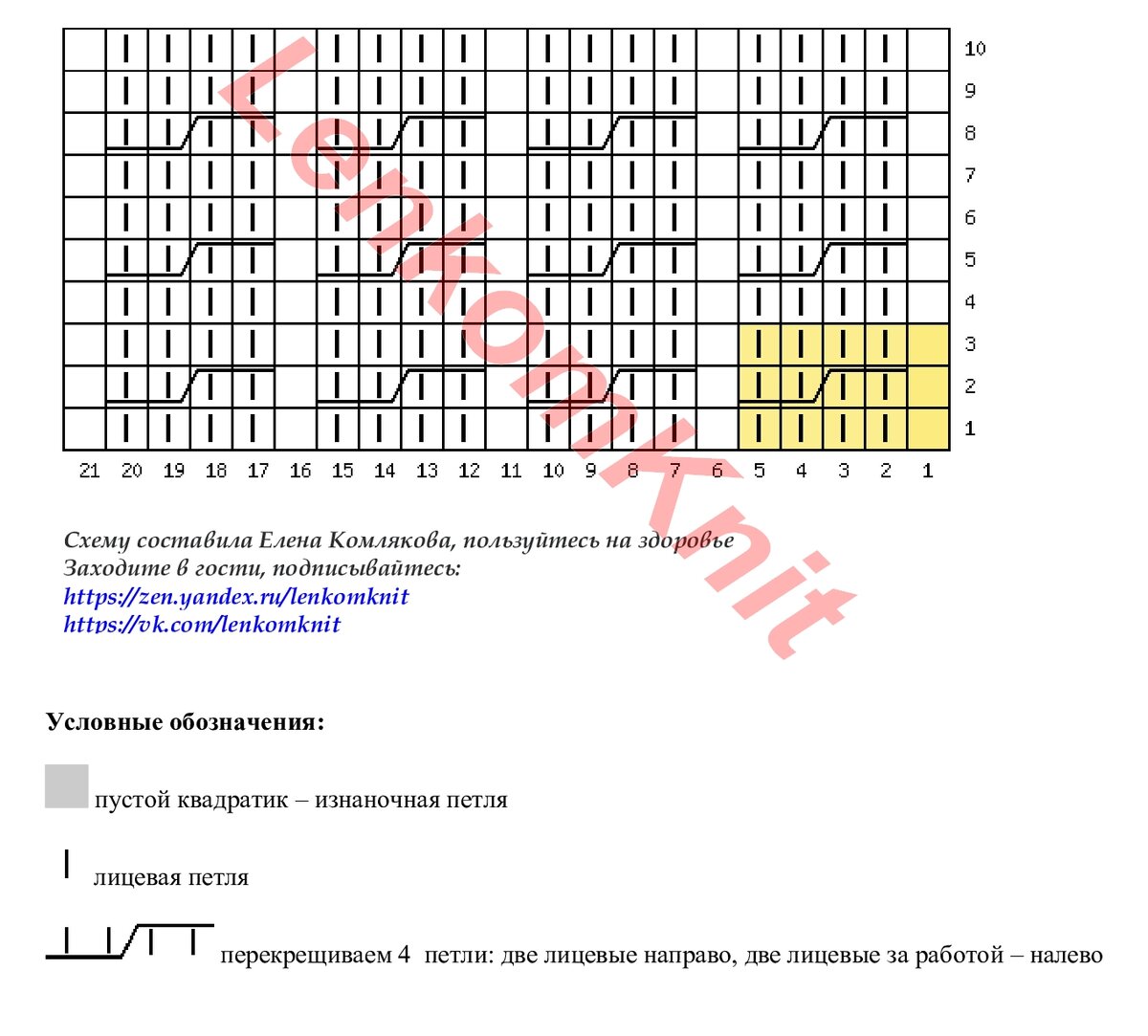 10
9
8
7
6
5
4
3
2
1

21 20 19 18 17 16 15 14 13 12 11 10 9 8 7 6 5 4 3 2 1

Lenkomknit

Схему составила Елена Комлякова, пользуйтесь на здоровье
Заходите в гости, подписывайтесь:
https://zen.yandex.ru/lenkomknit
https://vk.com/lenkomknit

Условные обозначения:

пустой квадратик – изнаночная петля

лицевая петля

перекрещиваем 4 петли: две лицевые направо, две лицевые за работой – налево